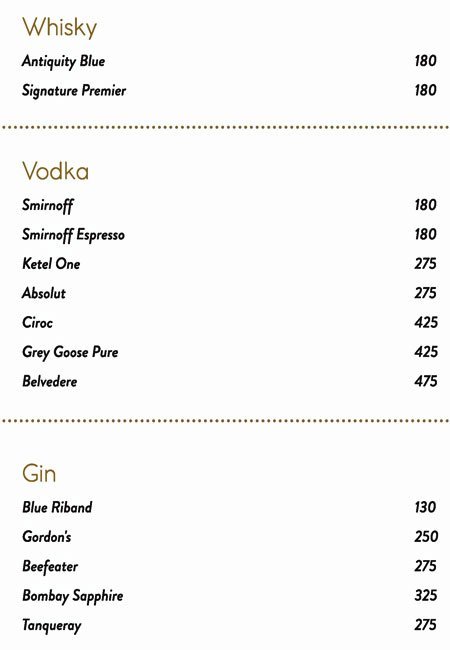 Whisky

Antiquity Blue 180

Signature Premier 180

Vodka

Smirnoff 180

Smirnoff Espresso 180

Ketel One 275

Absolut 275

Ciroc 425

Grey Goose Pure 425

Belvedere 475

Gin

Blue Riband 130

Gordon's 250

Beefeater 275

Bombay Sapphire 325

Tanqueray 275